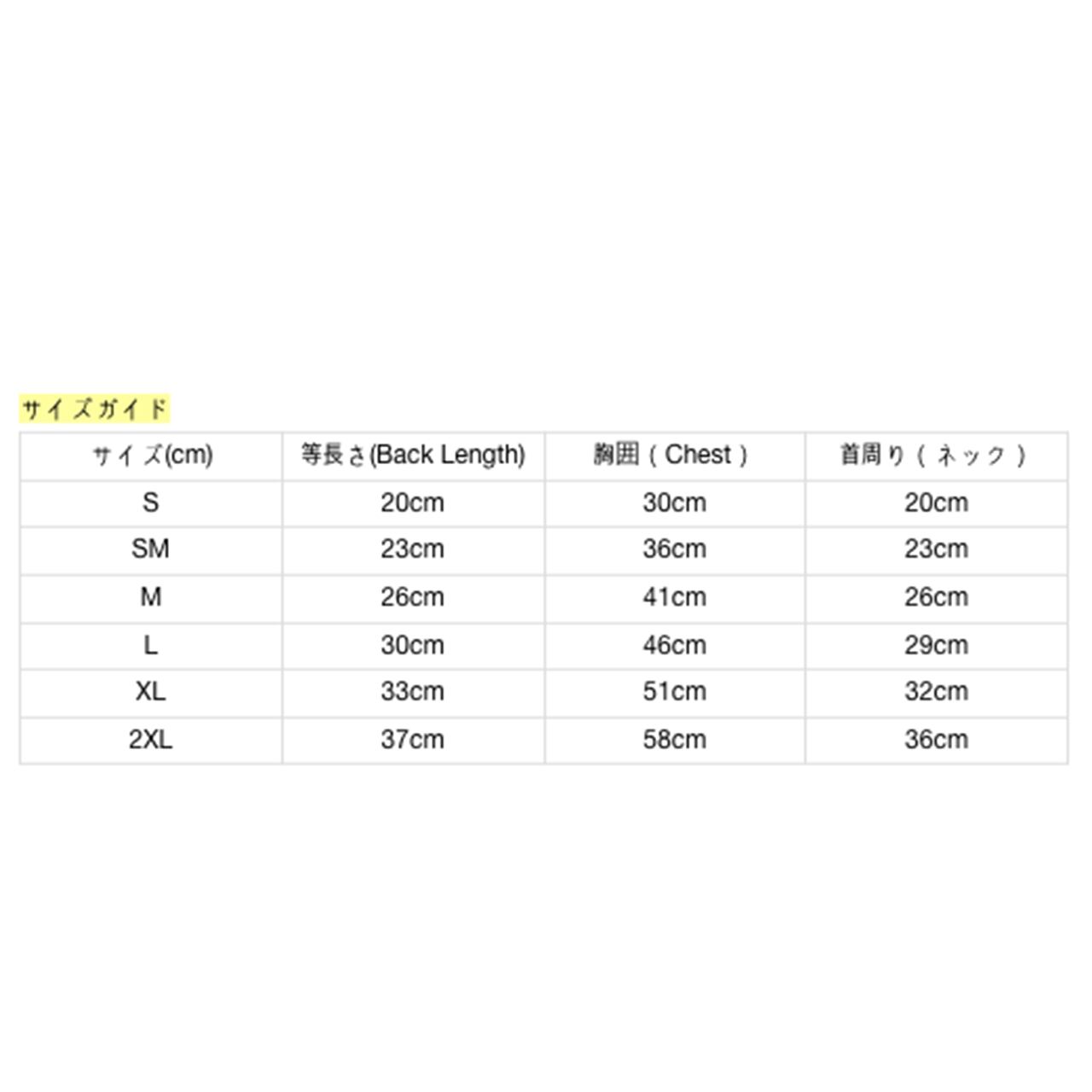 サイズガイド

| サイズ(cm) | 等長さ(Back Length) | 胸囲（Chest） | 首周り（ネック） |
|---|---|---|---|
| S | 20cm | 30cm | 20cm |
| SM | 23cm | 36cm | 23cm |
| M | 26cm | 41cm | 26cm |
| L | 30cm | 46cm | 29cm |
| XL | 33cm | 51cm | 32cm |
| 2XL | 37cm | 58cm | 36cm |